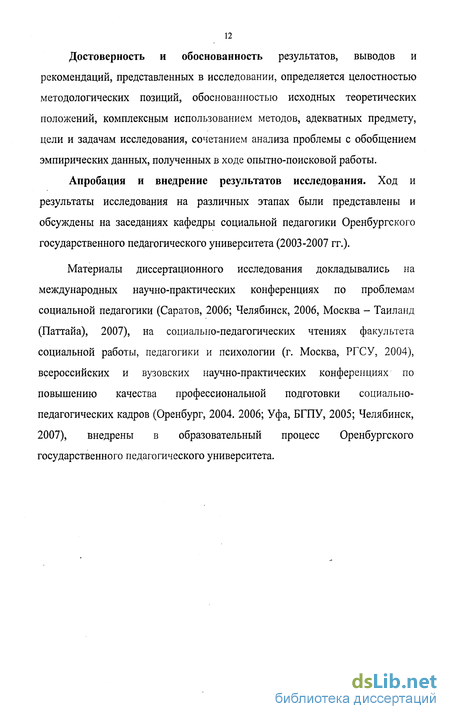 12

Достоверность и обоснованность результатов, выводов и рекомендаций, представленных в исследовании, определяется целостностью методологических позиций, обоснованностью исходных теоретических положений, комплексным использованием методов, адекватных предмету, цели и задачам исследования, сочетанием анализа проблемы с обобщением эмпирических данных, полученных в ходе опытно-поисковой работы.

Апробация и внедрение результатов исследования. Ход и результаты исследования на различных этапах были представлены и обсуждены на заседаниях кафедры социальной педагогики Оренбургского государственного педагогического университета (2003-2007 гг.).

Материалы диссертационного исследования докладывались на международных научно-практических конференциях по проблемам социальной педагогики (Саратов, 2006; Челябинск, 2006, Москва – Таиланд (Паттайа), 2007), на социально-педагогических чтениях факультета социальной работы, педагогики и психологии (г. Москва, РГСУ, 2004), всероссийских и вузовских научно-практических конференциях по повышению качества профессиональной подготовки социально-педагогических кадров (Оренбург, 2004. 2006; Уфа, БГПУ, 2005; Челябинск, 2007), внедрены в образовательный процесс Оренбургского государственного педагогического университета.

dsLib.net
библиотека диссертаций